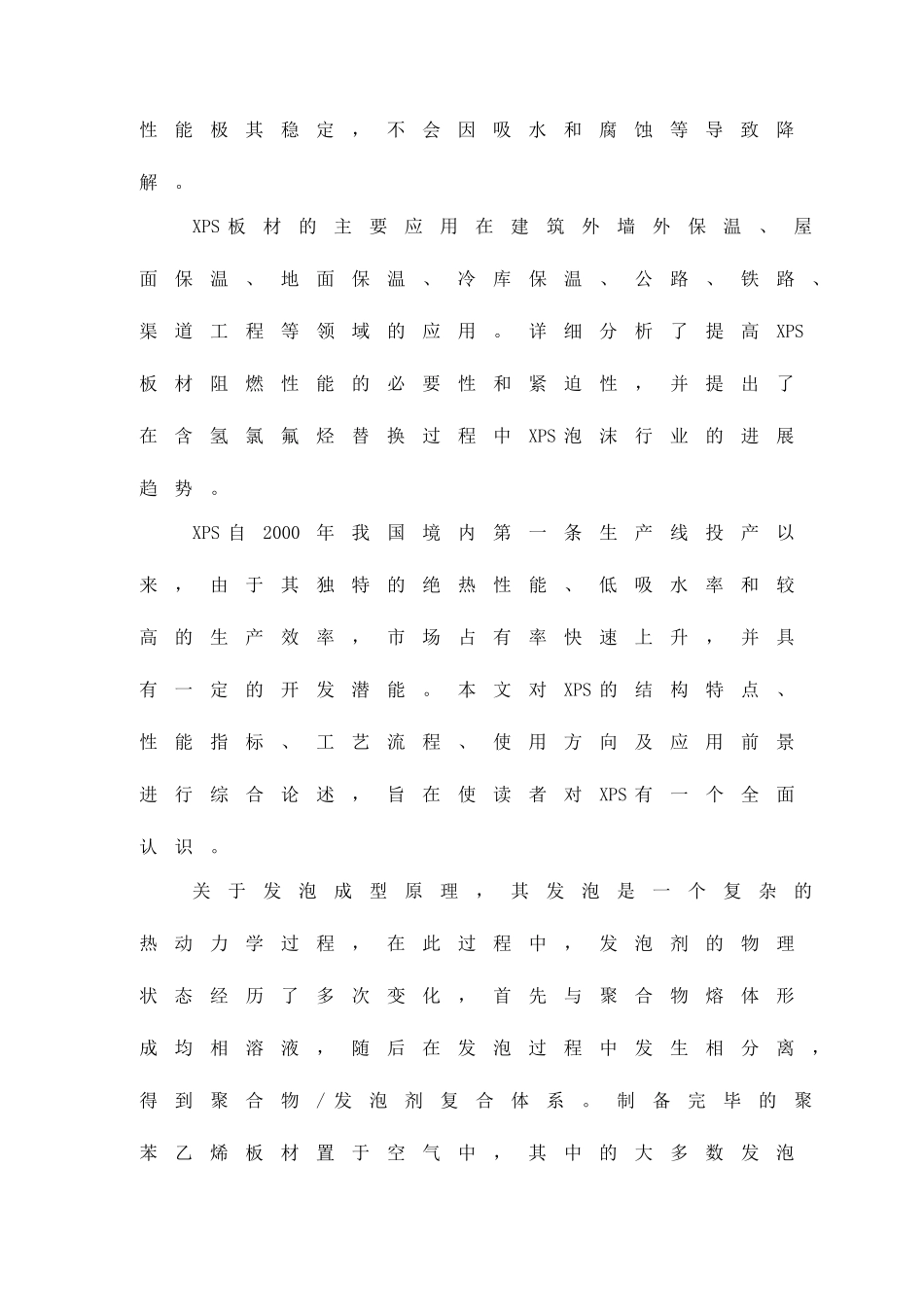 性能极其稳定，不会因吸水和腐蚀等导致降解。

XPS板材的主要应用在建筑外墙外保温、屋面保温、地面保温、冷库保温、公路、铁路、渠道工程等领域的应用。详细分析了提高XPS板材阻燃性能的必要性和紧迫性，并提出了在含氢氯氟烃替换过程中XPS泡沫行业的进展趋势。

XPS自2000年我国境内第一条生产线投产以来，由于其独特的绝热性能、低吸水率和较高的生产效率，市场占有率快速上升，并具有一定的开发潜能。本文对XPS的结构特点、性能指标、工艺流程、使用方向及应用前景进行综合论述，旨在使读者对XPS有一个全面认识。

关于发泡成型原理，其发泡是一个复杂的热动力学过程，在此过程中，发泡剂的物理状态经历了多次变化，首先与聚合物熔体形成均相溶液，随后在发泡过程中发生相分离，得到聚合物/发泡剂复合体系。制备完毕的聚苯乙烯板材置于空气中，其中的大多数发泡